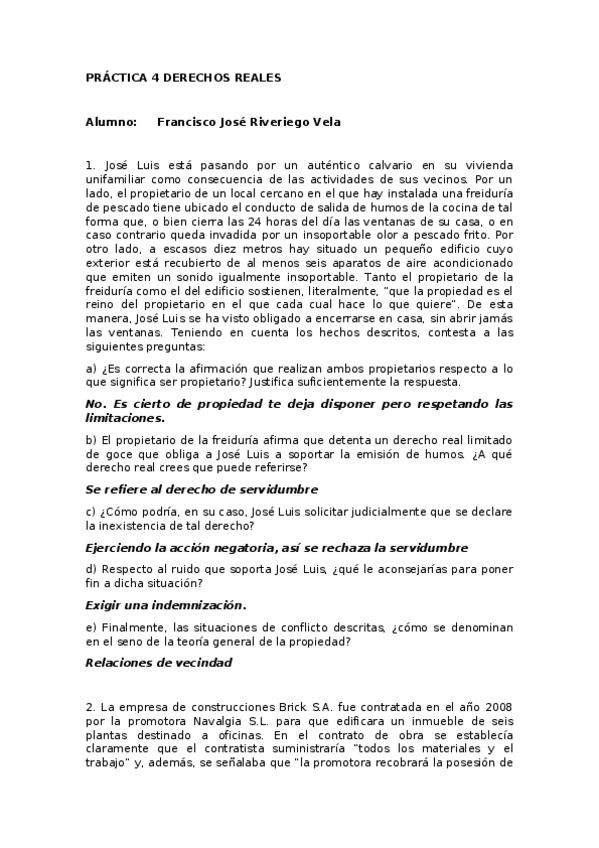 PRÁCTICA 4 DERECHOS REALES

Alumno: Francisco José Riveriego Vela

1. José Luis está pasando por un auténtico calvario en su vivienda unifamiliar como consecuencia de las actividades de sus vecinos. Por un lado, el propietario de un local cercano en el que hay instalada una freiduría de pescado tiene ubicado el conducto de salida de humos de la cocina de tal forma que, o bien cierra las 24 horas del día las ventanas de su casa, o en caso contrario queda invadida por un insoportable olor a pescado frito. Por otro lado, a escasos diez metros hay situado un pequeño edificio cuyo exterior está recubierto de al menos seis aparatos de aire acondicionado que emiten un sonido igualmente insoportable. Tanto el propietario de la freiduría como el del edificio sostienen, literalmente, "que la propiedad es el reino del propietario en el que cada cual hace lo que quiere". De esta manera, José Luis se ha visto obligado a encerrarse en casa, sin abrir jamás las ventanas. Teniendo en cuenta los hechos descritos, contesta a las siguientes preguntas:

a) ¿Es correcta la afirmación que realizan ambos propietarios respecto a lo que significa ser propietario? Justifica suficientemente la respuesta.

No. Es cierto de propiedad te deja disponer pero respetando las limitaciones.

b) El propietario de la freiduría afirma que detenta un derecho real limitado de goce que obliga a José Luis a soportar la emisión de humos. ¿A qué derecho real crees que puede referirse?

Se refiere al derecho de servidumbre

c) ¿Cómo podría, en su caso, José Luis solicitar judicialmente que se declare la inexistencia de tal derecho?

Ejerciendo la acción negatoria, así se rechaza la servidumbre

d) Respecto al ruido que soporta José Luis, ¿qué le aconsejarías para poner fin a dicha situación?

Exigir una indemnización.

e) Finalmente, las situaciones de conflicto descritas, ¿cómo se denominan en el seno de la teoría general de la propiedad?

Relaciones de vecindad

2. La empresa de construcciones Brick S.A. fue contratada en el año 2008 por la promotora Navalgia S.L. para que edificara un inmueble de seis plantas destinado a oficinas. En el contrato de obra se establecía claramente que el contratista suministraría "todos los materiales y el trabajo" y, además, se señalaba que "la promotora recobrará la posesión de